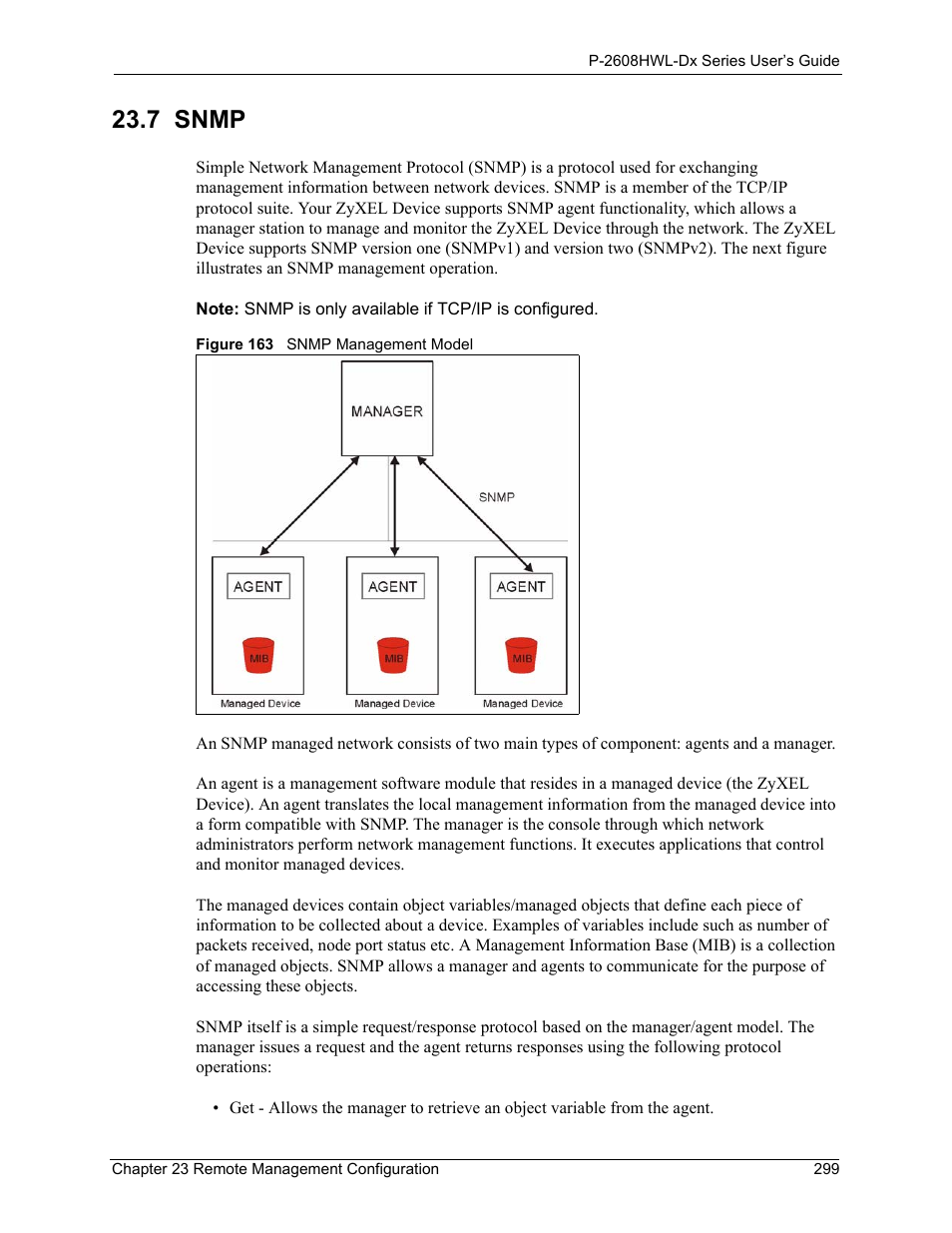 P-2608HWL-Dx Series User's Guide

23.7 SNMP

Simple Network Management Protocol (SNMP) is a protocol used for exchanging management information between network devices. SNMP is a member of the TCP/IP protocol suite. Your ZyXEL Device supports SNMP agent functionality, which allows a manager station to manage and monitor the ZyXEL Device through the network. The ZyXEL Device supports SNMP version one (SNMPv1) and version two (SNMPv2). The next figure illustrates an SNMP management operation.

Note: SNMP is only available if TCP/IP is configured.

Figure 163 SNMP Management Model

MANAGER

SNMP

AGENT

MIB

Managed Device

AGENT

MIB

Managed Device

AGENT

MIB

Managed Device

An SNMP managed network consists of two main types of component: agents and a manager.

An agent is a management software module that resides in a managed device (the ZyXEL Device). An agent translates the local management information from the managed device into a form compatible with SNMP. The manager is the console through which network administrators perform network management functions. It executes applications that control and monitor managed devices.

The managed devices contain object variables/managed objects that define each piece of information to be collected about a device. Examples of variables include such as number of packets received, node port status etc. A Management Information Base (MIB) is a collection of managed objects. SNMP allows a manager and agents to communicate for the purpose of accessing these objects.

SNMP itself is a simple request/response protocol based on the manager/agent model. The manager issues a request and the agent returns responses using the following protocol operations:

• Get - Allows the manager to retrieve an object variable from the agent.

Chapter 23 Remote Management Configuration 299